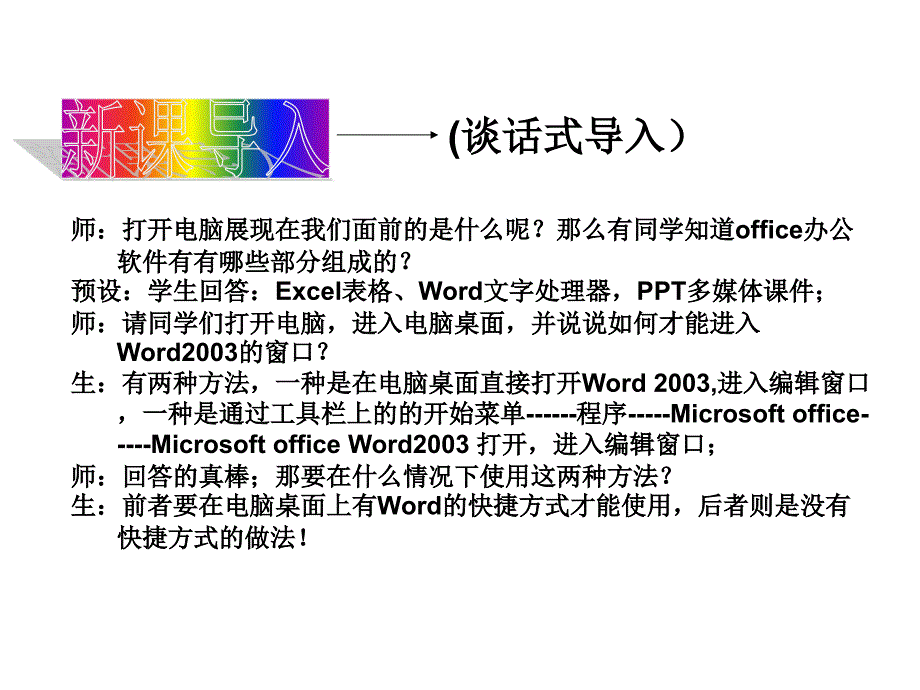 新课导入

(谈话式导入）

师：打开电脑展现在我们面前的是什么呢？那么有同学知道office办公软件有有哪些部分组成的？
预设：学生回答：Excel表格、Word文字处理器，PPT多媒体课件；
师：请同学们打开电脑，进入电脑桌面，并说说如何才能进入Word2003的窗口？
生：有两种方法，一种是在电脑桌面直接打开Word 2003,进入编辑窗口，一种是通过工具栏上的的开始菜单------程序-----Microsoft office-----Microsoft office Word2003 打开，进入编辑窗口；
师：回答的真棒；那要在什么情况下使用这两种方法？
生：前者要在电脑桌面上有Word的快捷方式才能使用，后者则是没有快捷方式的做法！